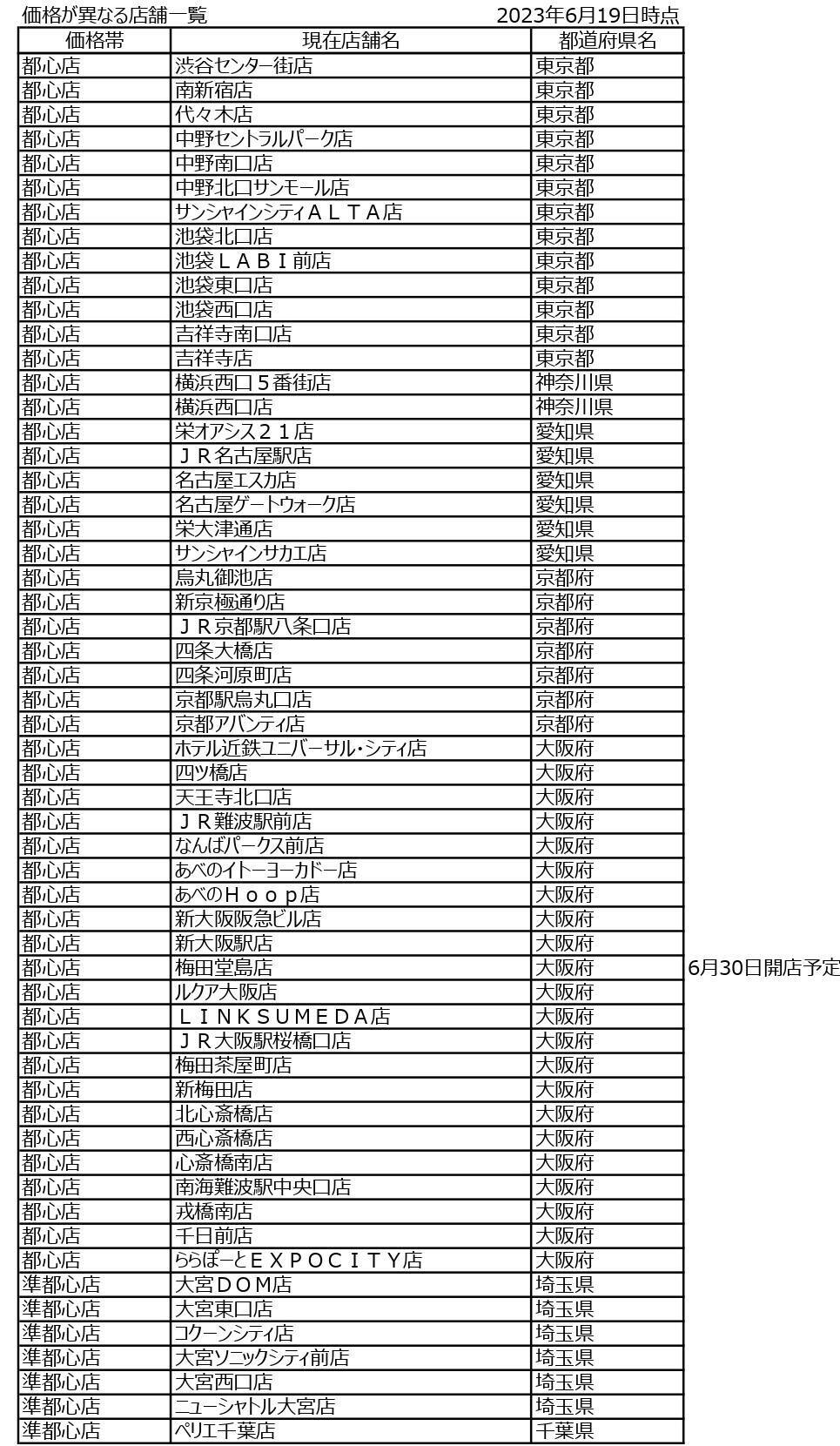 価格が異なる店舗一覧　2023年6月19日時点

| 価格帯 | 現在店舗名 | 都道府県名 | |
|---|---|---|---|
| 都心店 | 渋谷センター街店 | 東京都 | |
| 都心店 | 南新宿店 | 東京都 | |
| 都心店 | 代々木店 | 東京都 | |
| 都心店 | 中野セントラルパーク店 | 東京都 | |
| 都心店 | 中野南口店 | 東京都 | |
| 都心店 | 中野北口サンモール店 | 東京都 | |
| 都心店 | サンシャインシティＡＬＴＡ店 | 東京都 | |
| 都心店 | 池袋北口店 | 東京都 | |
| 都心店 | 池袋ＬＡＢＩ前店 | 東京都 | |
| 都心店 | 池袋東口店 | 東京都 | |
| 都心店 | 池袋西口店 | 東京都 | |
| 都心店 | 吉祥寺南口店 | 東京都 | |
| 都心店 | 吉祥寺店 | 東京都 | |
| 都心店 | 横浜西口５番街店 | 神奈川県 | |
| 都心店 | 横浜西口店 | 神奈川県 | |
| 都心店 | 栄オアシス２１店 | 愛知県 | |
| 都心店 | ＪＲ名古屋駅店 | 愛知県 | |
| 都心店 | 名古屋エスカ店 | 愛知県 | |
| 都心店 | 名古屋ゲートウォーク店 | 愛知県 | |
| 都心店 | 栄大津通店 | 愛知県 | |
| 都心店 | サンシャインサカエ店 | 愛知県 | |
| 都心店 | 烏丸御池店 | 京都府 | |
| 都心店 | 新京極通り店 | 京都府 | |
| 都心店 | ＪＲ京都駅八条口店 | 京都府 | |
| 都心店 | 四条大橋店 | 京都府 | |
| 都心店 | 四条河原町店 | 京都府 | |
| 都心店 | 京都駅烏丸口店 | 京都府 | |
| 都心店 | 京都アバンティ店 | 京都府 | |
| 都心店 | ホテル近鉄ユニバーサル・シティ店 | 大阪府 | |
| 都心店 | 四ツ橋店 | 大阪府 | |
| 都心店 | 天王寺北口店 | 大阪府 | |
| 都心店 | ＪＲ難波駅前店 | 大阪府 | |
| 都心店 | なんばパークス前店 | 大阪府 | |
| 都心店 | あべのイトーヨーカドー店 | 大阪府 | |
| 都心店 | あべのＨｏｏｐ店 | 大阪府 | |
| 都心店 | 新大阪阪急ビル店 | 大阪府 | |
| 都心店 | 新大阪駅店 | 大阪府 | |
| 都心店 | 梅田堂島店 | 大阪府 | 6月30日開店予定 |
| 都心店 | ルクア大阪店 | 大阪府 | |
| 都心店 | ＬＩＮＫＳＵＭＥＤＡ店 | 大阪府 | |
| 都心店 | ＪＲ大阪駅桜橋口店 | 大阪府 | |
| 都心店 | 梅田茶屋町店 | 大阪府 | |
| 都心店 | 新梅田店 | 大阪府 | |
| 都心店 | 北心斎橋店 | 大阪府 | |
| 都心店 | 西心斎橋店 | 大阪府 | |
| 都心店 | 心斎橋南店 | 大阪府 | |
| 都心店 | 南海難波駅中央口店 | 大阪府 | |
| 都心店 | 戎橋南店 | 大阪府 | |
| 都心店 | 千日前店 | 大阪府 | |
| 都心店 | ららぽーとＥＸＰＯＣＩＴＹ店 | 大阪府 | |
| 準都心店 | 大宮ＤＯＭ店 | 埼玉県 | |
| 準都心店 | 大宮東口店 | 埼玉県 | |
| 準都心店 | コクーンシティ店 | 埼玉県 | |
| 準都心店 | 大宮ソニックシティ前店 | 埼玉県 | |
| 準都心店 | 大宮西口店 | 埼玉県 | |
| 準都心店 | ニューシャトル大宮店 | 埼玉県 | |
| 準都心店 | ペリエ千葉店 | 千葉県 | |